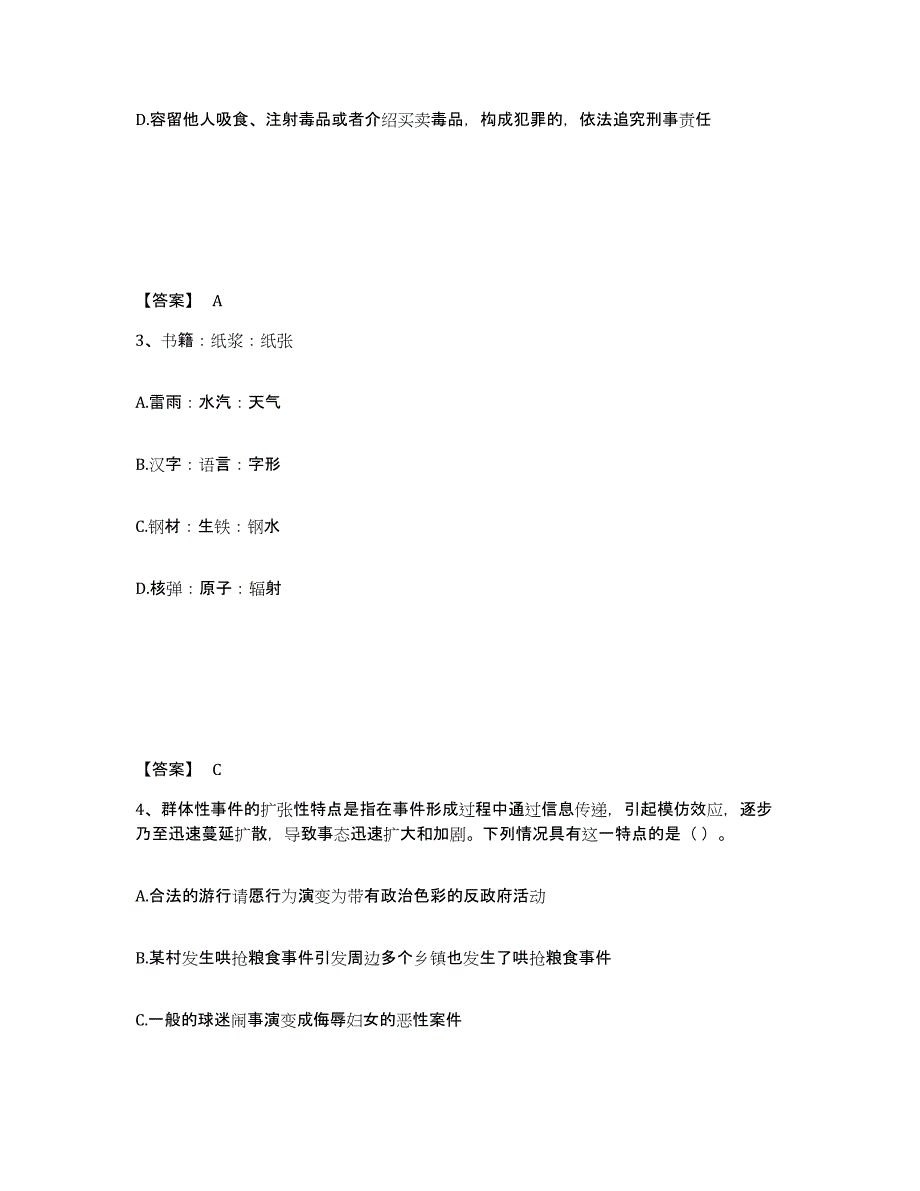 D.容留他人吸食、注射毒品或者介绍买卖毒品，构成犯罪的，依法追究刑事责任

【答案】 A

3、书籍：纸浆：纸张

A.雷雨：水汽：天气

B.汉字：语言：字形

C.钢材：生铁：钢水

D.核弹：原子：辐射

【答案】 C

4、群体性事件的扩张性特点是指在事件形成过程中通过信息传递，引起模仿效应，逐步乃至迅速蔓延扩散，导致事态迅速扩大和加剧。下列情况具有这一特点的是（ ）。

A.合法的游行请愿行为演变为带有政治色彩的反政府活动

B.某村发生哄抢粮食事件引发周边多个乡镇也发生了哄抢粮食事件

C.一般的球迷闹事演变成侮辱妇女的恶性案件